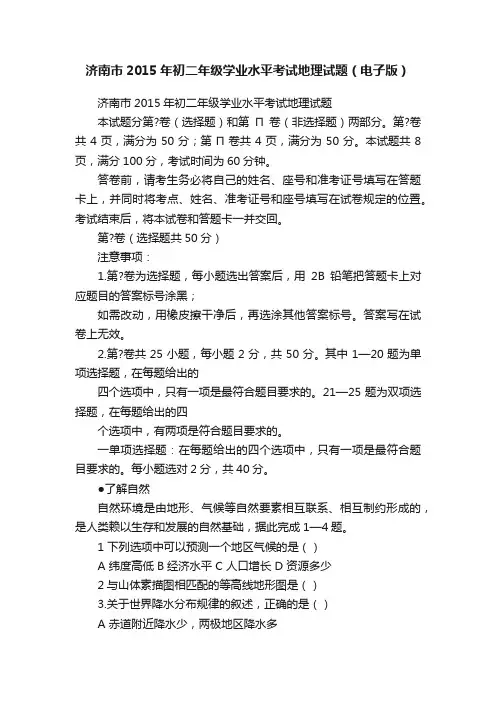 济南市 2015 年初二年级学业水平考试地理试题（电子版）

济南市 2015 年初二年级学业水平考试地理试题

本试题分第?卷（选择题）和第 Π 卷（非选择题）两部分。第?卷共 4 页，满分为 50 分；第 Π 卷共 4 页，满分为 50 分。本试题共 8 页，满分 100 分，考试时间为 60 分钟。

答卷前，请考生务必将自己的姓名、座号和准考证号填写在答题卡上，并同时将考点、姓名、准考证号和座号填写在试卷规定的位置。考试结束后，将本试卷和答题卡一并交回。

第?卷（选择题共 50 分）

注意事项：

1.第?卷为选择题，每小题选出答案后，用 2B 铅笔把答题卡上对应题目的答案标号涂黑；

如需改动，用橡皮擦干净后，再选涂其他答案标号。答案写在试卷上无效。

2.第?卷共 25 小题，每小题 2 分，共 50 分。其中 1—20 题为单项选择题，在每题给出的

四个选项中，只有一项是最符合题目要求的。21—25 题为双项选择题，在每题给出的四

个选项中，有两项是符合题目要求的。

一单项选择题：在每题给出的四个选项中，只有一项是最符合题目要求的。每小题选对 2 分，共 40 分。

●了解自然

自然环境是由地形、气候等自然要素相互联系、相互制约形成的，是人类赖以生存和发展的自然基础，据此完成 1—4 题。

1 下列选项中可以预测一个地区气候的是（ ）

A 纬度高低 B 经济水平 C 人口增长 D 资源多少

2 与山体素描图相匹配的等高线地形图是（ ）

3.关于世界降水分布规律的叙述，正确的是（ ）

A 赤道附近降水少，两极地区降水多